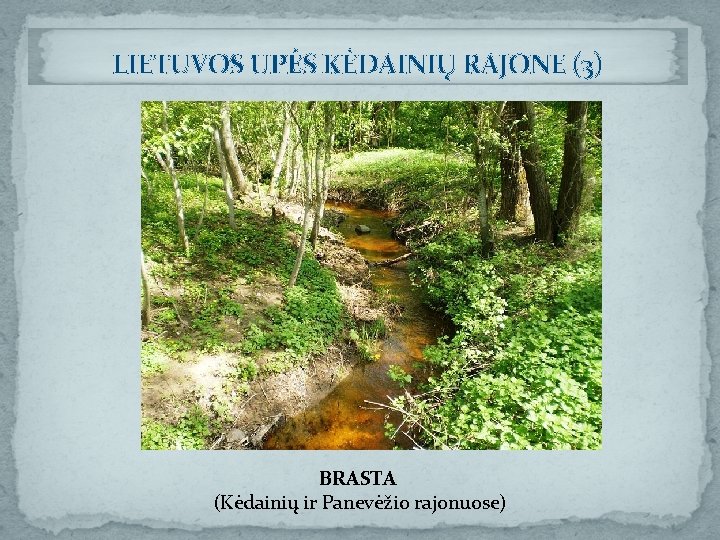 LIETUVOS UPĖS KĖDAINIŲ RAJONE (3)

BRASTA
(Kėdainių ir Panevėžio rajonuose)